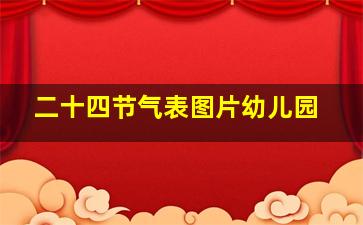 二十四节气表图片幼儿园